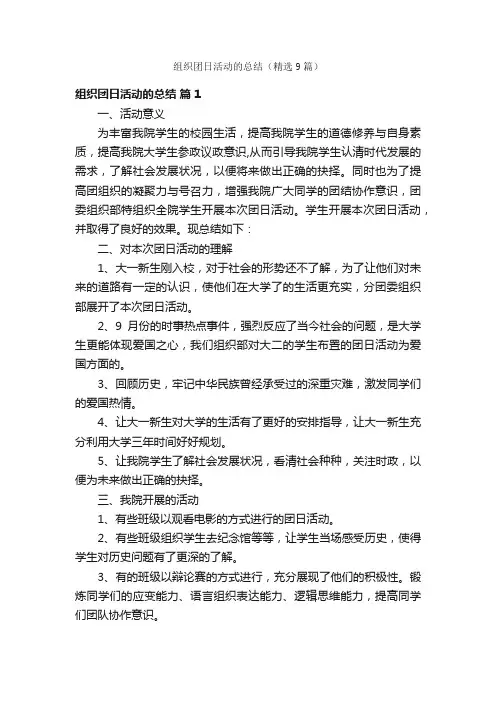 组织团日活动的总结（精选 9 篇）

组织团日活动的总结 篇 1

一、活动意义

为丰富我院学生的校园生活，提高我院学生的道德修养与自身素质，提高我院大学生参政议政意识,从而引导我院学生认清时代发展的需求，了解社会发展状况，以便将来做出正确的抉择。同时也为了提高团组织的凝聚力与号召力，增强我院广大同学的团结协作意识，团委组织部特组织全院学生开展本次团日活动。学生开展本次团日活动，并取得了良好的效果。现总结如下：

二、对本次团日活动的理解

1、大一新生刚入校，对于社会的形势还不了解，为了让他们对未来的道路有一定的认识，使他们在大学了的生活更充实，分团委组织部展开了本次团日活动。

2、9 月份的时事热点事件，强烈反应了当今社会的问题，是大学生更能体现爱国之心，我们组织部对大二的学生布置的团日活动为爱国方面的。

3、回顾历史，牢记中华民族曾经承受过的深重灾难，激发同学们的爱国热情。

4、让大一新生对大学的生活有了更好的安排指导，让大一新生充分利用大学三年时间好好规划。

5、让我院学生了解社会发展状况，看清社会种种，关注时政，以便为未来做出正确的抉择。

三、我院开展的活动

1、有些班级以观看电影的方式进行的团日活动。

2、有些班级组织学生去纪念馆等等，让学生当场感受历史，使得学生对历史问题有了更深的了解。

3、有的班级以辩论赛的方式进行，充分展现了他们的积极性。锻炼同学们的应变能力、语言组织表达能力、逻辑思维能力，提高同学们团队协作意识。